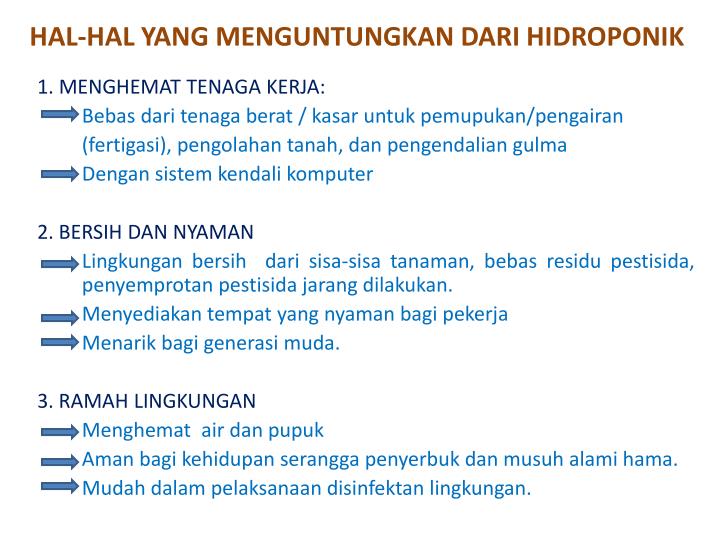 HAL-HAL YANG MENGUNTUNGKAN DARI HIDROPONIK

1. MENGHEMAT TENAGA KERJA:
Bebas dari tenaga berat / kasar untuk pemupukan/pengairan (fertigasi), pengolahan tanah, dan pengendalian gulma
Dengan sistem kendali komputer

2. BERSIH DAN NYAMAN
Lingkungan bersih dari sisa-sisa tanaman, bebas residu pestisida, penyemprotan pestisida jarang dilakukan.
Menyediakan tempat yang nyaman bagi pekerja
Menarik bagi generasi muda.

3. RAMAH LINGKUNGAN
Menghemat air dan pupuk
Aman bagi kehidupan serangga penyerbuk dan musuh alami hama.
Mudah dalam pelaksanaan disinfektan lingkungan.